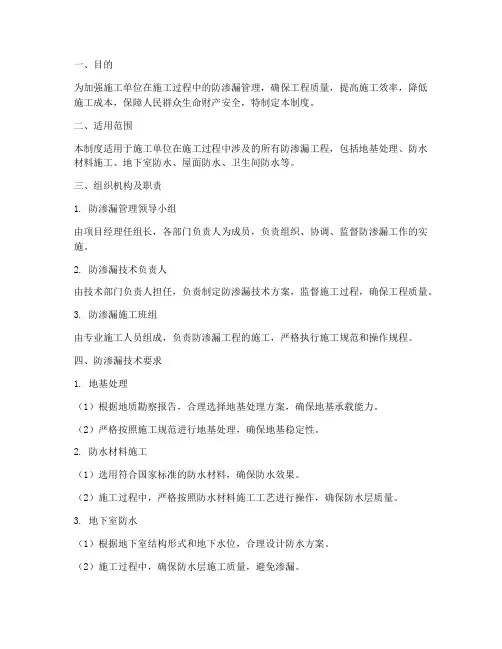 一、目的

为加强施工单位在施工过程中的防渗漏管理，确保工程质量，提高施工效率，降低施工成本，保障人民群众生命财产安全，特制定本制度。

二、适用范围

本制度适用于施工单位在施工过程中涉及的所有防渗漏工程，包括地基处理、防水材料施工、地下室防水、屋面防水、卫生间防水等。

三、组织机构及职责

1. 防渗漏管理领导小组

由项目经理任组长，各部门负责人为成员，负责组织、协调、监督防渗漏工作的实施。

2. 防渗漏技术负责人

由技术部门负责人担任，负责制定防渗漏技术方案，监督施工过程，确保工程质量。

3. 防渗漏施工班组

由专业施工人员组成，负责防渗漏工程的施工，严格执行施工规范和操作规程。

四、防渗漏技术要求

1. 地基处理

（1）根据地质勘察报告，合理选择地基处理方案，确保地基承载能力。

（2）严格按照施工规范进行地基处理，确保地基稳定性。

2. 防水材料施工

（1）选用符合国家标准的防水材料，确保防水效果。

（2）施工过程中，严格按照防水材料施工工艺进行操作，确保防水层质量。

3. 地下室防水

（1）根据地下室结构形式和地下水位，合理设计防水方案。

（2）施工过程中，确保防水层施工质量，避免渗漏。